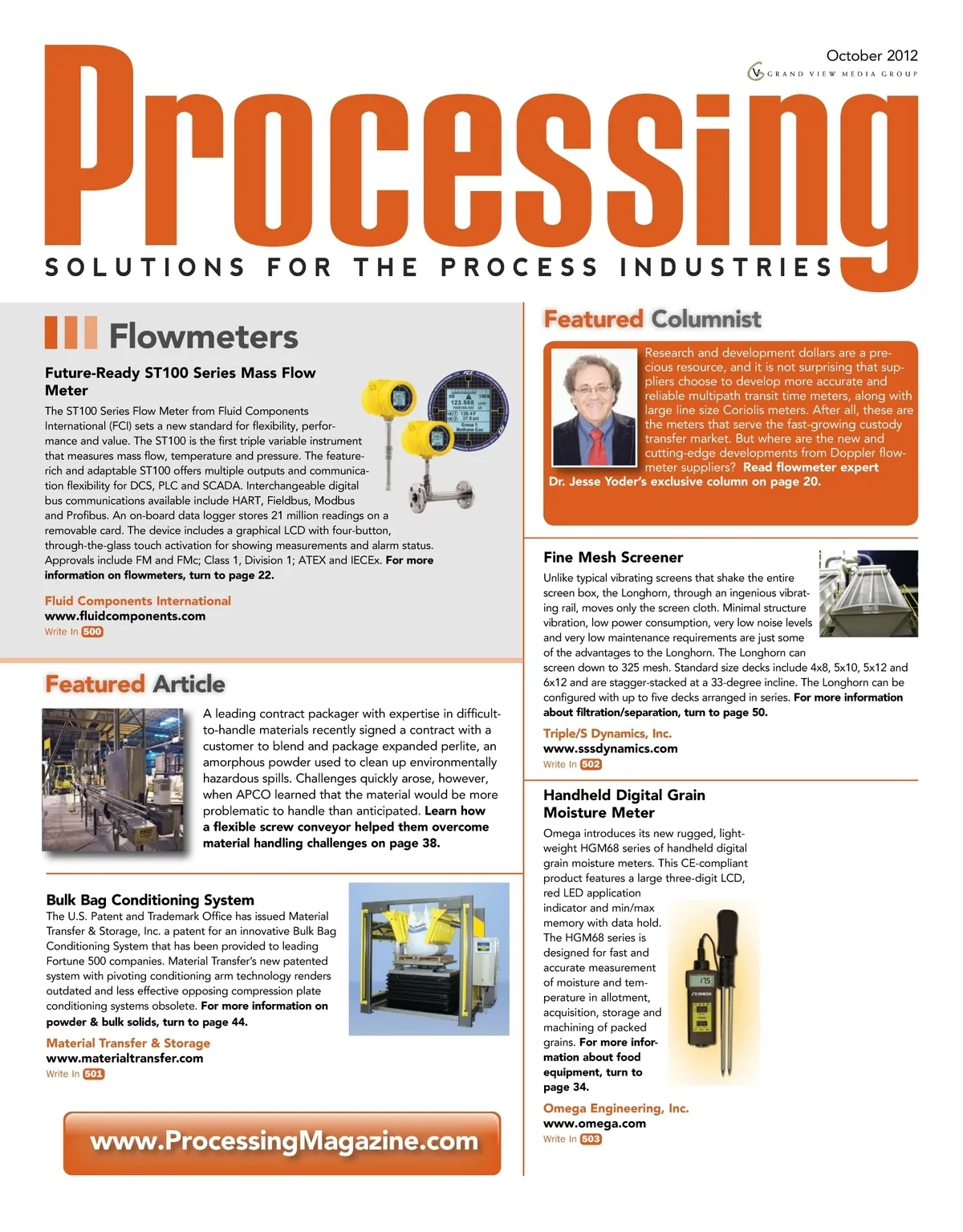 October 2012

GRAND VIEW MEDIA GROUP

Processing

SOLUTIONS FOR THE PROCESS INDUSTRIES

Flowmeters

Future-Ready ST100 Series Mass Flow Meter

The ST100 Series Flow Meter from Fluid Components International (FCI) sets a new standard for flexibility, performance and value. The ST100 is the first triple variable instrument that measures mass flow, temperature and pressure. The feature-rich and adaptable ST100 offers multiple outputs and communication flexibility for DCS, PLC and SCADA. Interchangeable digital bus communications available include HART, Fieldbus, Modbus and Profibus. An on-board data logger stores 21 million readings on a removable card. The device includes a graphical LCD with four-button, through-the-glass touch activation for showing measurements and alarm status. Approvals include FM and FMc; Class 1, Division 1; ATEX and IECEx. For more information on flowmeters, turn to page 22.

Fluid Components International
www.fluidcomponents.com
Write In 500

Featured Article

A leading contract packager with expertise in difficult-to-handle materials recently signed a contract with a customer to blend and package expanded perlite, an amorphous powder used to clean up environmentally hazardous spills. Challenges quickly arose, however, when APCO learned that the material would be more problematic to handle than anticipated. Learn how a flexible screw conveyor helped them overcome material handling challenges on page 38.

Bulk Bag Conditioning System

The U.S. Patent and Trademark Office has issued Material Transfer & Storage, Inc. a patent for an innovative Bulk Bag Conditioning System that has been provided to leading Fortune 500 companies. Material Transfer's new patented system with pivoting conditioning arm technology renders outdated and less effective opposing compression plate conditioning systems obsolete. For more information on powder & bulk solids, turn to page 44.

Material Transfer & Storage
www.materialtransfer.com
Write In 501

www.ProcessingMagazine.com

Featured Columnist

Research and development dollars are a precious resource, and it is not surprising that suppliers choose to develop more accurate and reliable multipath transit time meters, along with large line size Coriolis meters. After all, these are the meters that serve the fast-growing custody transfer market. But where are the new and cutting-edge developments from Doppler flowmeter suppliers? Read flowmeter expert Dr. Jesse Yoder's exclusive column on page 20.

Fine Mesh Screener

Unlike typical vibrating screens that shake the entire screen box, the Longhorn, through an ingenious vibrating rail, moves only the screen cloth. Minimal structure vibration, low power consumption, very low noise levels and very low maintenance requirements are just some of the advantages to the Longhorn. The Longhorn can screen down to 325 mesh. Standard size decks include 4x8, 5x10, 5x12 and 6x12 and are stagger-stacked at a 33-degree incline. The Longhorn can be configured with up to five decks arranged in series. For more information about filtration/separation, turn to page 50.

Triple/S Dynamics, Inc.
www.sssdynamics.com
Write In 502

Handheld Digital Grain Moisture Meter

Omega introduces its new rugged, lightweight HGM68 series of handheld digital grain moisture meters. This CE-compliant product features a large three-digit LCD, red LED application indicator and min/max memory with data hold. The HGM68 series is designed for fast and accurate measurement of moisture and temperature in allotment, acquisition, storage and machining of packed grains. For more information about food equipment, turn to page 34.

Omega Engineering, Inc.
www.omega.com
Write In 503